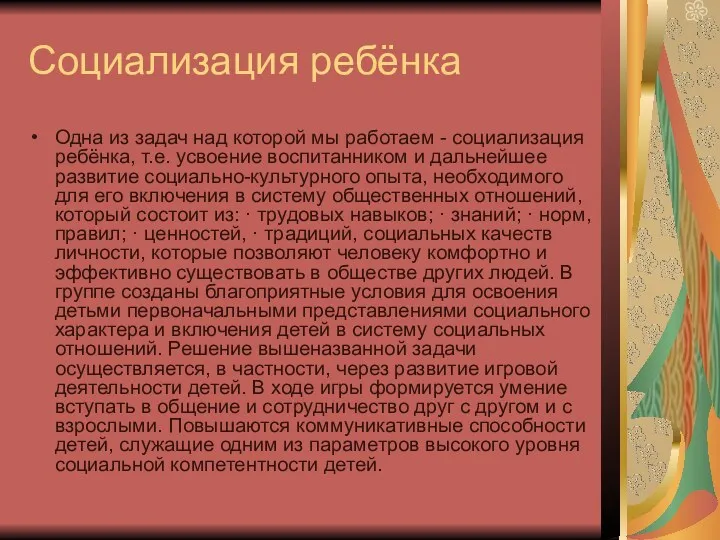 Социализация ребёнка

• Одна из задач над которой мы работаем - социализация ребёнка, т.е. усвоение воспитанником и дальнейшее развитие социально-культурного опыта, необходимого для его включения в систему общественных отношений, который состоит из: · трудовых навыков; · знаний; · норм, правил; · ценностей, · традиций, социальных качеств личности, которые позволяют человеку комфортно и эффективно существовать в обществе других людей. В группе созданы благоприятные условия для освоения детьми первоначальными представлениями социального характера и включения детей в систему социальных отношений. Решение вышеназванной задачи осуществляется, в частности, через развитие игровой деятельности детей. В ходе игры формируется умение вступать в общение и сотрудничество друг с другом и с взрослыми. Повышаются коммуникативные способности детей, служащие одним из параметров высокого уровня социальной компетентности детей.